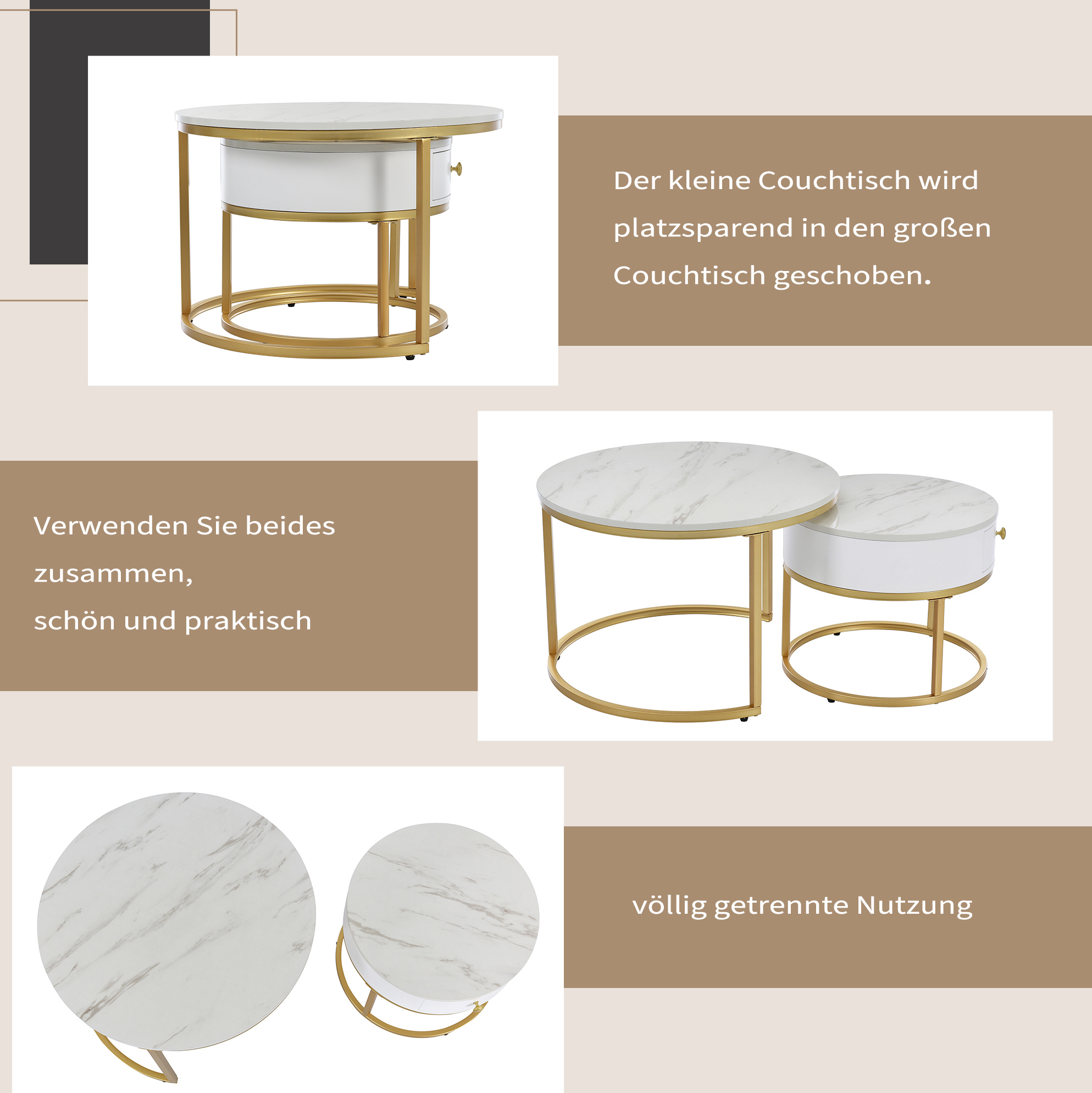 Der kleine Couchtisch wird platzsparend in den großen Couchtisch geschoben.

Verwenden Sie beides zusammen,
schön und praktisch

völlig getrennte Nutzung